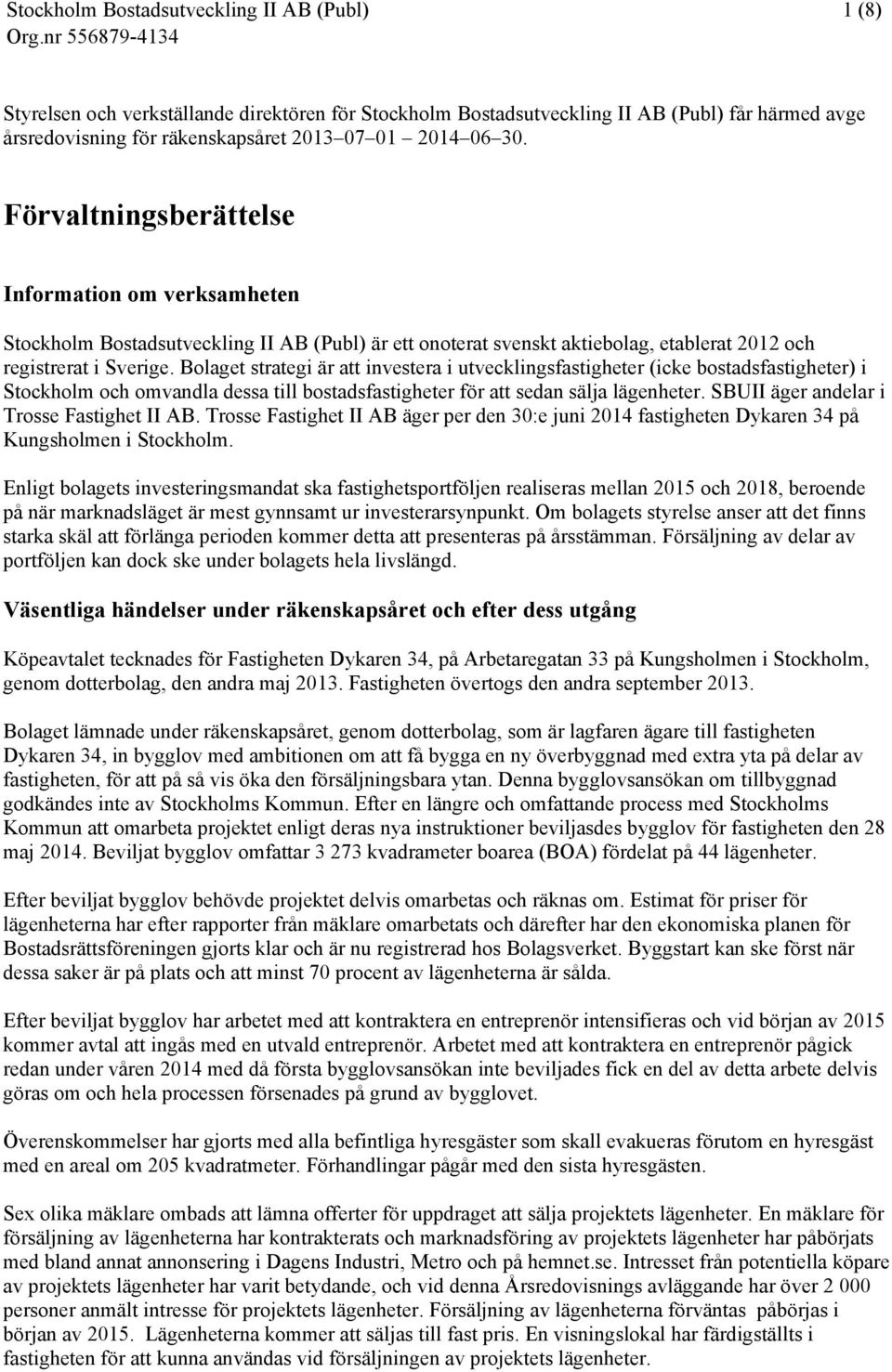 Stockholm Bostadsutveckling II AB (Publ) 1 (8)
Org.nr 556879-4134

Styrelsen och verkställande direktören för Stockholm Bostadsutveckling II AB (Publ) får härmed avge årsredovisning för räkenskapsåret 2013 07 01 2014 06 30.

Förvaltningsberättelse

Information om verksamheten

Stockholm Bostadsutveckling II AB (Publ) är ett onoterat svenskt aktiebolag, etablerat 2012 och registrerat i Sverige. Bolaget strategi är att investera i utvecklingsfastigheter (icke bostadsfastigheter) i Stockholm och omvandla dessa till bostadsfastigheter för att sedan sälja lägenheter. SBUII äger andelar i Trosse Fastighet II AB. Trosse Fastighet II AB äger per den 30:e juni 2014 fastigheten Dykaren 34 på Kungsholmen i Stockholm.

Enligt bolagets investeringsmandat ska fastighetsportföljen realiseras mellan 2015 och 2018, beroende på när marknadsläget är mest gynnsamt ur investerarsynpunkt. Om bolagets styrelse anser att det finns starka skäl att förlänga perioden kommer detta att presenteras på årsstämman. Försäljning av delar av portföljen kan dock ske under bolagets hela livslängd.

Väsentliga händelser under räkenskapsåret och efter dess utgång

Köpeavtalet tecknades för Fastigheten Dykaren 34, på Arbetaregatan 33 på Kungsholmen i Stockholm, genom dotterbolag, den andra maj 2013. Fastigheten övertogs den andra september 2013.

Bolaget lämnade under räkenskapsåret, genom dotterbolag, som är lagfaren ägare till fastigheten Dykaren 34, in bygglov med ambitionen om att få bygga en ny överbyggnad med extra yta på delar av fastigheten, för att på så vis öka den försäljningsbara ytan. Denna bygglovsansökan om tillbyggnad godkändes inte av Stockholms Kommun. Efter en längre och omfattande process med Stockholms Kommun att omarbeta projektet enligt deras nya instruktioner beviljasdes bygglov för fastigheten den 28 maj 2014. Beviljat bygglov omfattar 3 273 kvadrameter boarea (BOA) fördelat på 44 lägenheter.

Efter beviljat bygglov behövde projektet delvis omarbetas och räknas om. Estimat för priser för lägenheterna har efter rapporter från mäklare omarbetats och därefter har den ekonomiska planen för Bostadsrättsföreningen gjorts klar och är nu registrerad hos Bolagsverket. Byggstart kan ske först när dessa saker är på plats och att minst 70 procent av lägenheterna är sålda.

Efter beviljat bygglov har arbetet med att kontraktera en entreprenör intensifieras och vid början av 2015 kommer avtal att ingås med en utvald entreprenör. Arbetet med att kontraktera en entreprenör pågick redan under våren 2014 med då första bygglovsansökan inte beviljades fick en del av detta arbete delvis göras om och hela processen försenades på grund av bygglovet.

Överenskommelser har gjorts med alla befintliga hyresgäster som skall evakueras förutom en hyresgäst med en areal om 205 kvadratmeter. Förhandlingar pågår med den sista hyresgästen.

Sex olika mäklare ombads att lämna offerter för uppdraget att sälja projektets lägenheter. En mäklare för försäljning av lägenheterna har kontrakterats och marknadsföring av projektets lägenheter har påbörjats med bland annat annonsering i Dagens Industri, Metro och på hemnet.se. Intresset från potentiella köpare av projektets lägenheter har varit betydande, och vid denna Årsredovisnings avläggande har över 2 000 personer anmält intresse för projektets lägenheter. Försäljning av lägenheterna förväntas påbörjas i början av 2015. Lägenheterna kommer att säljas till fast pris. En visningslokal har färdigställts i fastigheten för att kunna användas vid försäljningen av projektets lägenheter.